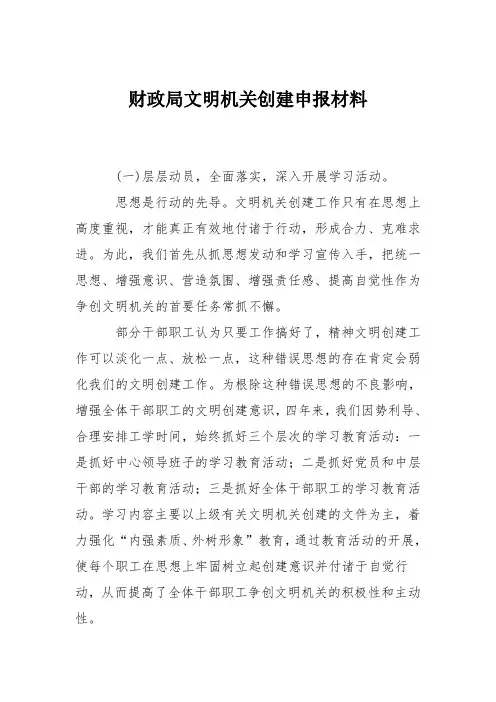 财政局文明机关创建申报材料

(一)层层动员，全面落实，深入开展学习活动。

思想是行动的先导。文明机关创建工作只有在思想上高度重视，才能真正有效地付诸于行动，形成合力、克难求进。为此，我们首先从抓思想发动和学习宣传入手，把统一思想、增强意识、营造氛围、增强责任感、提高自觉性作为争创文明机关的首要任务常抓不懈。

部分干部职工认为只要工作搞好了，精神文明创建工作可以淡化一点、放松一点，这种错误思想的存在肯定会弱化我们的文明创建工作。为根除这种错误思想的不良影响，增强全体干部职工的文明创建意识，四年来，我们因势利导、合理安排工学时间，始终抓好三个层次的学习教育活动：一是抓好中心领导班子的学习教育活动；二是抓好党员和中层干部的学习教育活动；三是抓好全体干部职工的学习教育活动。学习内容主要以上级有关文明机关创建的文件为主，着力强化“内强素质、外树形象”教育，通过教育活动的开展，使每个职工在思想上牢固树立起创建意识并付诸于自觉行动，从而提高了全体干部职工争创文明机关的积极性和主动性。